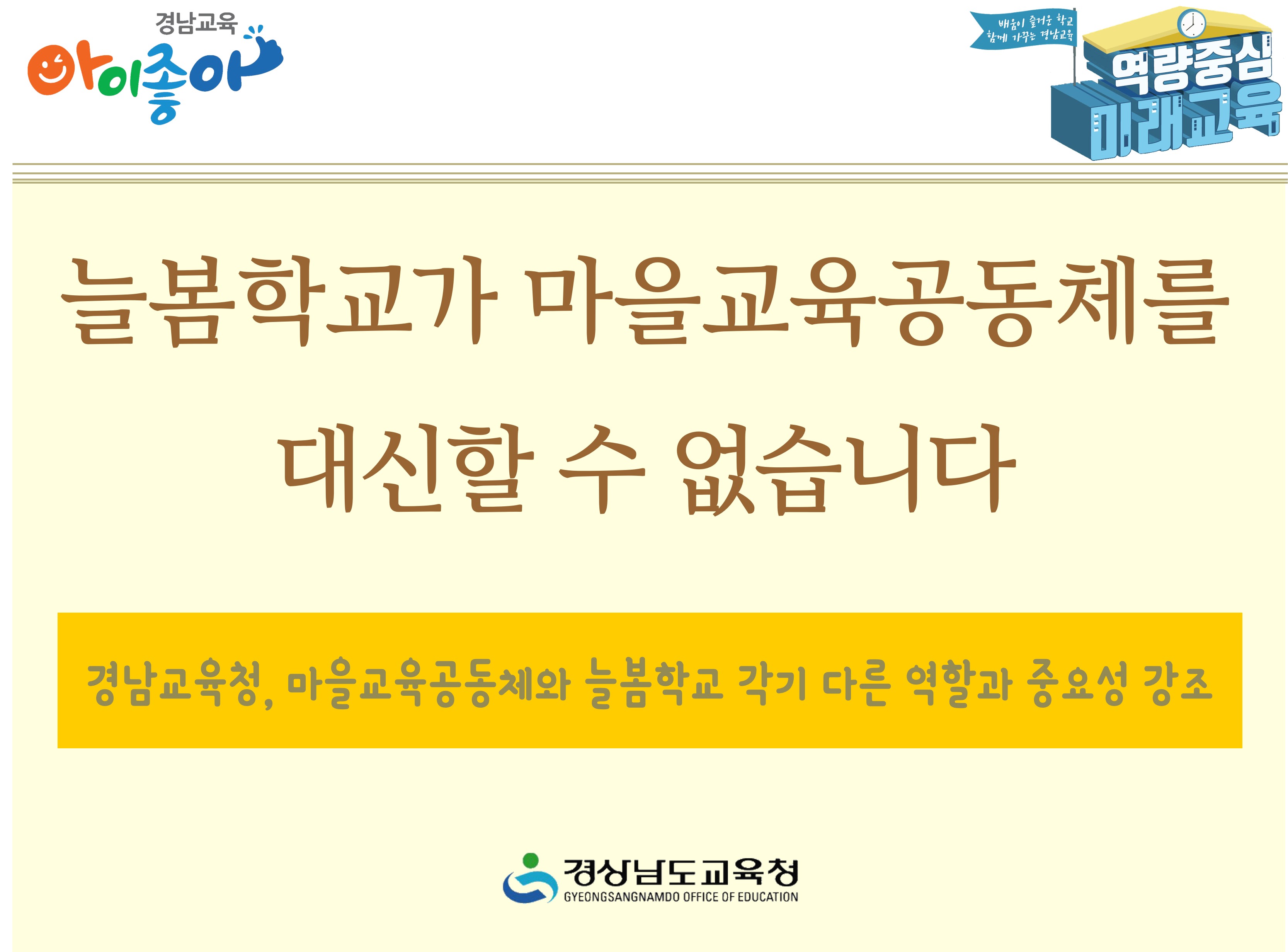 경남교육
아이좋아

배움이 즐거운 학교
함께 가꾸는 경남교육
역량중심
미래교육

늘봄학교가 마을교육공동체를 대신할 수 없습니다

경남교육청, 마을교육공동체와 늘봄학교 각기 다른 역할과 중요성 강조

경상남도교육청
GYEONGSANGNAMDO OFFICE OF EDUCATION